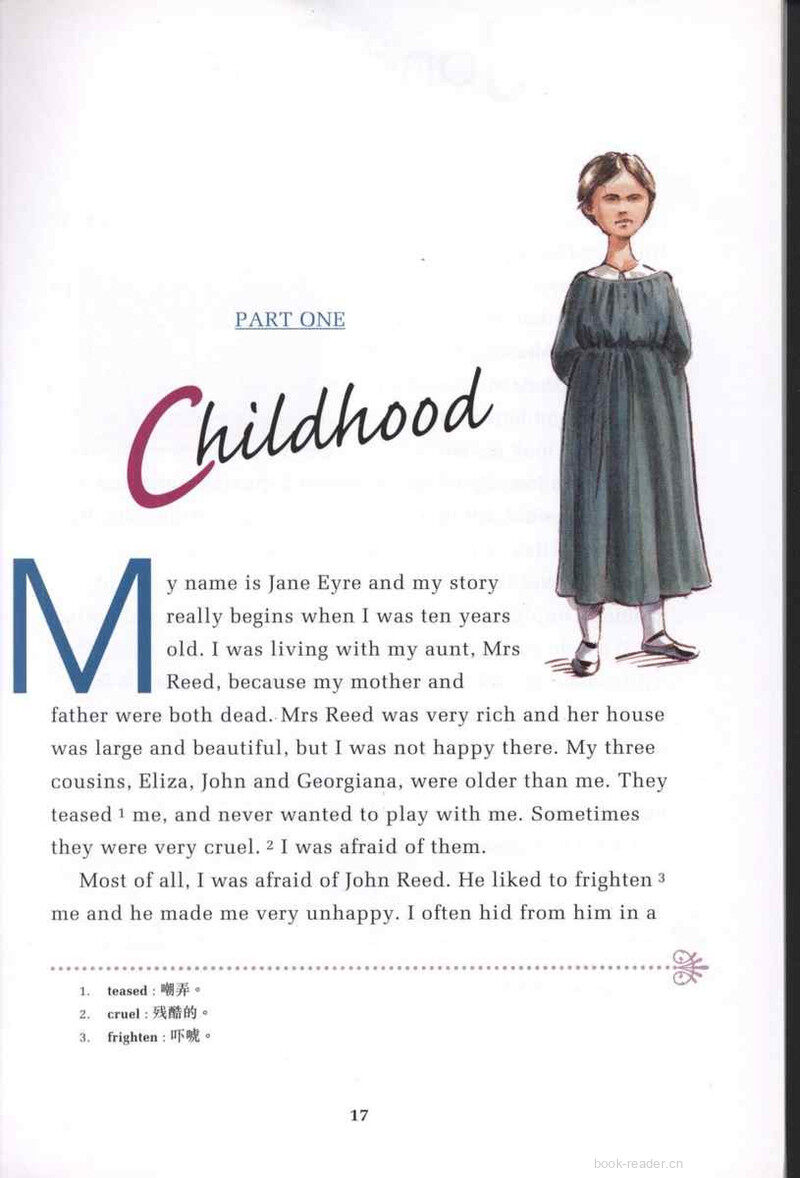 PART ONE

Childhood

My name is Jane Eyre and my story really begins when I was ten years old. I was living with my aunt, Mrs Reed, because my mother and father were both dead. Mrs Reed was very rich and her house was large and beautiful, but I was not happy there. My three cousins, Eliza, John and Georgiana, were older than me. They teased $^1$ me, and never wanted to play with me. Sometimes they were very cruel. $^2$ I was afraid of them.

Most of all, I was afraid of John Reed. He liked to frighten $^3$ me and he made me very unhappy. I often hid from him in a

1. teased : 嘲弄。
2. cruel : 残酷的。
3. frighten : 吓唬。

17

book-reader.cn